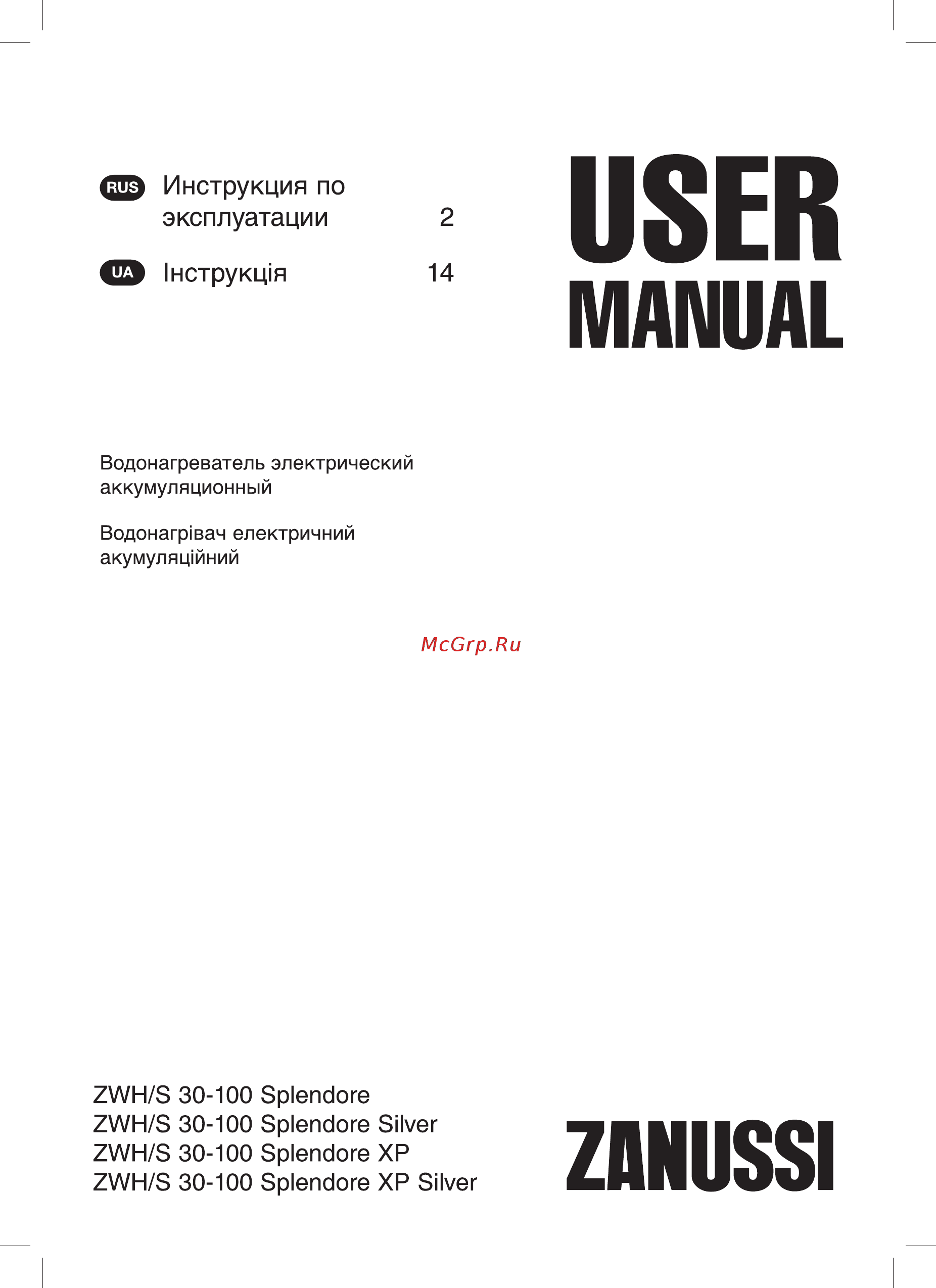 RUS Инструкция по эксплуатации 2

UA Інструкція 14

USER
MANUAL

Водонагреватель электрический аккумуляционный

Водонагрівач електричний акумуляційний

ZWH/S 30-100 Splendore
ZWH/S 30-100 Splendore Silver
ZWH/S 30-100 Splendore XP
ZWH/S 30-100 Splendore XP Silver

ZANUSSI

McGrp.Ru